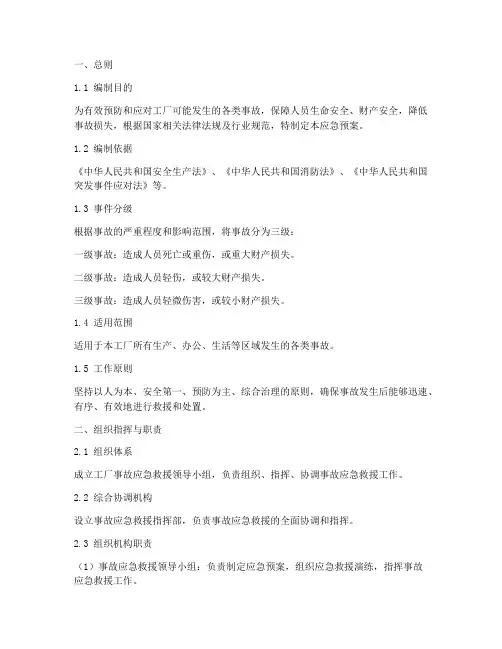 一、总则

1.1 编制目的

为有效预防和应对工厂可能发生的各类事故，保障人员生命安全、财产安全，降低事故损失，根据国家相关法律法规及行业规范，特制定本应急预案。

1.2 编制依据

《中华人民共和国安全生产法》、《中华人民共和国消防法》、《中华人民共和国突发事件应对法》等。

1.3 事件分级

根据事故的严重程度和影响范围，将事故分为三级：

一级事故：造成人员死亡或重伤，或重大财产损失。

二级事故：造成人员轻伤，或较大财产损失。

三级事故：造成人员轻微伤害，或较小财产损失。

1.4 适用范围

适用于本工厂所有生产、办公、生活等区域发生的各类事故。

1.5 工作原则

坚持以人为本、安全第一、预防为主、综合治理的原则，确保事故发生后能够迅速、有序、有效地进行救援和处置。

二、组织指挥与职责

2.1 组织体系

成立工厂事故应急救援领导小组，负责组织、指挥、协调事故应急救援工作。

2.2 综合协调机构

设立事故应急救援指挥部，负责事故应急救援的全面协调和指挥。

2.3 组织机构职责

（1）事故应急救援领导小组：负责制定应急预案，组织应急救援演练，指挥事故应急救援工作。